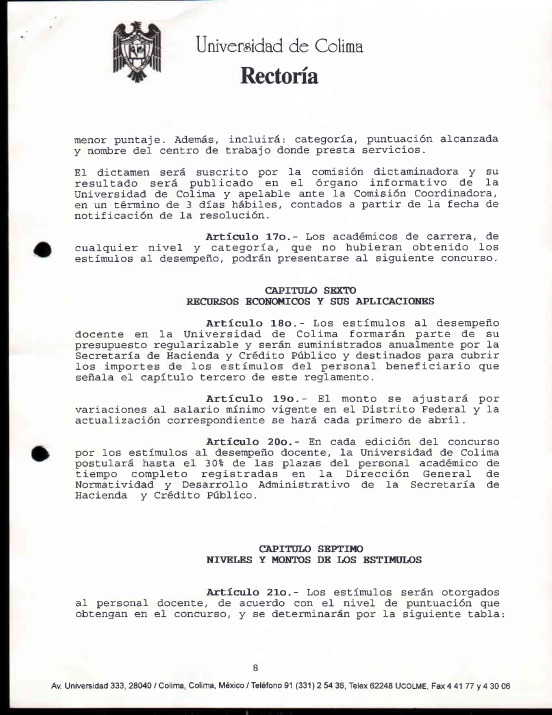 Universidad de Colima
Rectoría

menor puntaje. Además, incluirá: categoría, puntuación alcanzada y nombre del centro de trabajo donde presta servicios.

El dictamen será suscrito por la comisión dictaminadora y su resultado será publicado en el órgano informativo de la Universidad de Colima y apelable ante la Comisión Coordinadora, en un término de 3 días hábiles, contados a partir de la fecha de notificación de la resolución.

Artículo 17o.- Los académicos de carrera, de cualquier nivel y categoría, que no hubieran obtenido los estímulos al desempeño, podrán presentarse al siguiente concurso.

CAPITULO SEXTO
RECURSOS ECONOMICOS Y SUS APLICACIONES

Artículo 18o.- Los estímulos al desempeño docente en la Universidad de Colima formarán parte de su presupuesto regularizable y serán suministrados anualmente por la Secretaría de Hacienda y Crédito Público y destinados para cubrir los importes de los estímulos del personal beneficiario que señala el capítulo tercero de este reglamento.

Artículo 19o.- El monto se ajustará por variaciones al salario mínimo vigente en el Distrito Federal y la actualización correspondiente se hará cada primero de abril.

Artículo 20o.- En cada edición del concurso por los estímulos al desempeño docente, la Universidad de Colima postulará hasta el 30% de las plazas del personal académico de tiempo completo registradas en la Dirección General de Normatividad y Desarrollo Administrativo de la Secretaría de Hacienda y Crédito Público.

CAPITULO SEPTIMO
NIVELES Y MONTOS DE LOS ESTIMULOS

Artículo 21o.- Los estímulos serán otorgados al personal docente, de acuerdo con el nivel de puntuación que obtengan en el concurso, y se determinarán por la siguiente tabla:

8

Av. Universidad 333, 28040 / Colima, Colima, México / Teléfono 91 (331) 2 54 36, Telex 62248 UCOLME, Fax 4 41 77 y 4 30 06